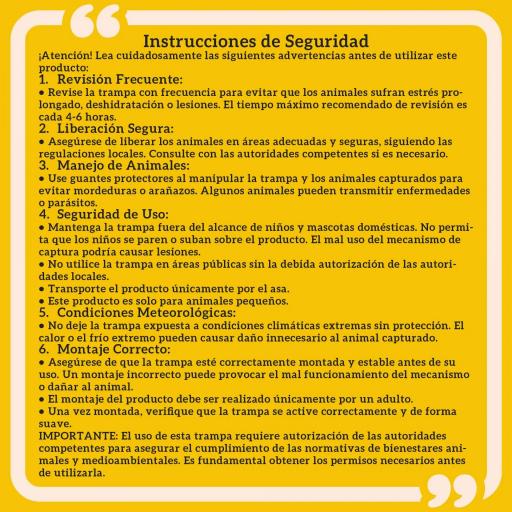 Instrucciones de Seguridad
¡Atención! Lea cuidadosamente las siguientes advertencias antes de utilizar este producto:

1. Revisión Frecuente:
• Revise la trampa con frecuencia para evitar que los animales sufran estrés prolongado, deshidratación o lesiones. El tiempo máximo recomendado de revisión es cada 4-6 horas.

2. Liberación Segura:
• Asegúrese de liberar los animales en áreas adecuadas y seguras, siguiendo las regulaciones locales. Consulte con las autoridades competentes si es necesario.

3. Manejo de Animales:
• Use guantes protectores al manipular la trampa y los animales capturados para evitar mordeduras o arañazos. Algunos animales pueden transmitir enfermedades o parásitos.

4. Seguridad de Uso:
• Mantenga la trampa fuera del alcance de niños y mascotas domésticas. No permita que los niños se paren o suban sobre el producto. El mal uso del mecanismo de captura podría causar lesiones.
• No utilice la trampa en áreas públicas sin la debida autorización de las autoridades locales.
• Transporte el producto únicamente por el asa.
• Este producto es solo para animales pequeños.

5. Condiciones Meteorológicas:
• No deje la trampa expuesta a condiciones climáticas extremas sin protección. El calor o el frío extremo pueden causar daño innecesario al animal capturado.

6. Montaje Correcto:
• Asegúrese de que la trampa esté correctamente montada y estable antes de su uso. Un montaje incorrecto puede provocar el mal funcionamiento del mecanismo o dañar al animal.
• El montaje del producto debe ser realizado únicamente por un adulto.
• Una vez montada, verifique que la trampa se active correctamente y de forma suave.

IMPORTANTE: El uso de esta trampa requiere autorización de las autoridades competentes para asegurar el cumplimiento de las normativas de bienestares animales y medioambientales. Es fundamental obtener los permisos necesarios antes de utilizarla.